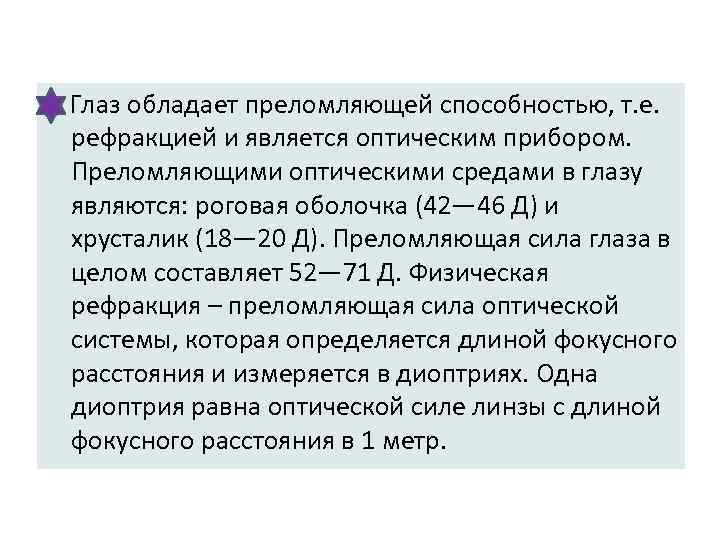 Глаз обладает преломляющей способностью, т.е. рефракцией и является оптическим прибором. Преломляющими оптическими средами в глазу являются: роговая оболочка (42—46 Д) и хрусталик (18—20 Д). Преломляющая сила глаза в целом составляет 52—71 Д. Физическая рефракция – преломляющая сила оптической системы, которая определяется длиной фокусного расстояния и измеряется в диоптриях. Одна диоптрия равна оптической силе линзы с длиной фокусного расстояния в 1 метр.